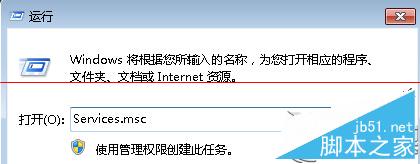 运行

Windows 将根据您所输入的名称，为您打开相应的程序、文件夹、文档或 Internet 资源。

打开(O): Services.msc

使用管理权限创建此任务。

jb51.net
脚本之家